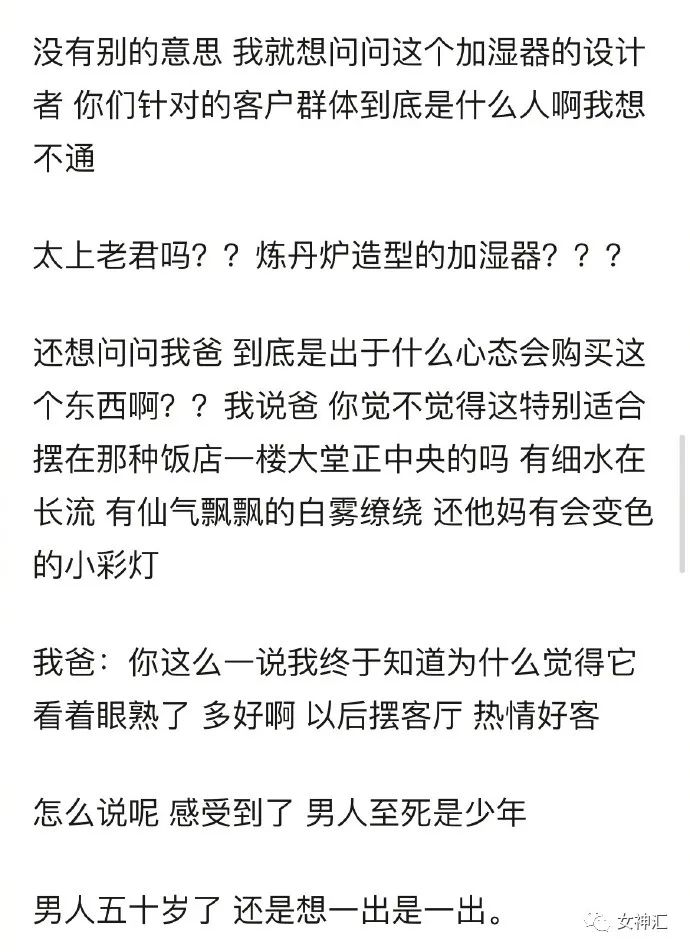 没有别的意思 我就想问问这个加湿器的设计者 你们针对的客户群体到底是什么人啊我想不通

太上老君吗？？炼丹炉造型的加湿器？？？

还想问问我爸 到底是出于什么心态会购买这个东西啊？？我说爸 你觉不觉得这特别适合摆在那种饭店一楼大堂正中央的吗 有细水在长流 有仙气飘飘的白雾缭绕 还他妈有会变色的小彩灯

我爸：你这么一说我终于知道为什么觉得它看着眼熟了 多好啊 以后摆客厅 热情好客

怎么说呢 感受到了 男人至死是少年

男人五十岁了 还是想一出是一出。

女神汇